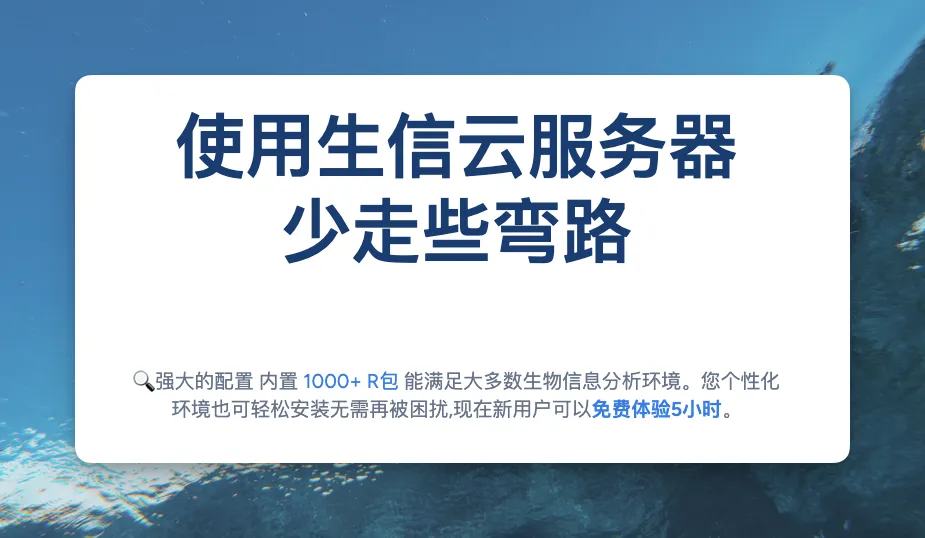 使用生信云服务器
少走些弯路

🔍强大的配置 内置 1000+ R包 能满足大多数生物信息分析环境。您个性化环境也可轻松安装无需再被困扰,现在新用户可以免费体验5小时。